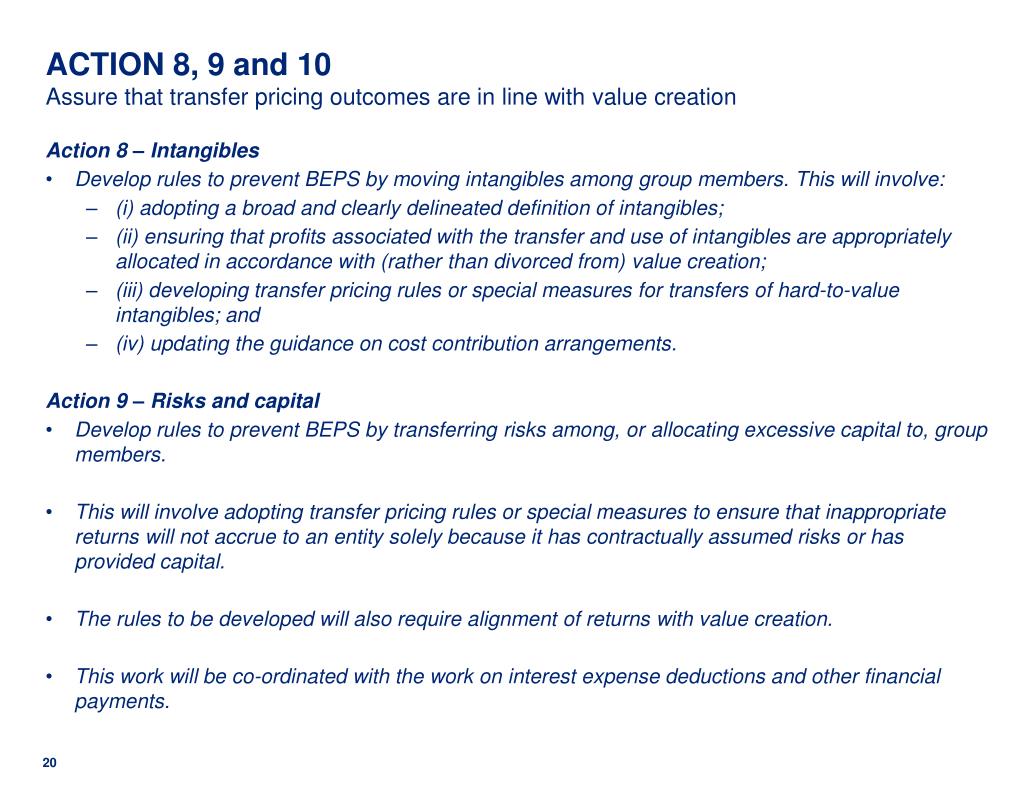 ACTION 8, 9 and 10
Assure that transfer pricing outcomes are in line with value creation

Action 8 – Intangibles
• Develop rules to prevent BEPS by moving intangibles among group members. This will involve:
– (i) adopting a broad and clearly delineated definition of intangibles;
– (ii) ensuring that profits associated with the transfer and use of intangibles are appropriately allocated in accordance with (rather than divorced from) value creation;
– (iii) developing transfer pricing rules or special measures for transfers of hard-to-value intangibles; and
– (iv) updating the guidance on cost contribution arrangements.

Action 9 – Risks and capital
• Develop rules to prevent BEPS by transferring risks among, or allocating excessive capital to, group members.

• This will involve adopting transfer pricing rules or special measures to ensure that inappropriate returns will not accrue to an entity solely because it has contractually assumed risks or has provided capital.

• The rules to be developed will also require alignment of returns with value creation.

• This work will be co-ordinated with the work on interest expense deductions and other financial payments.

20